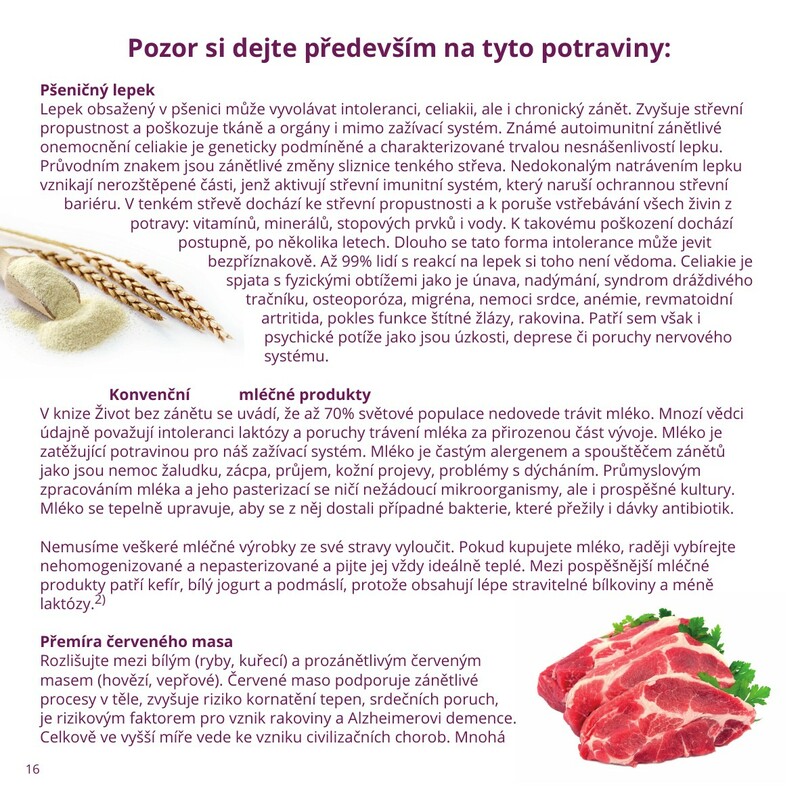 Pozor si dejte především na tyto potraviny:

Pšeničný lepek
Lepek obsažený v pšenici může vyvolávat intoleranci, celiakii, ale i chronický zánět. Zvyšuje střevní propustnost a poškozuje tkáně a orgány i mimo zažívací systém. Známé autoimunitní zánětlivé onemocnění celiakie je geneticky podmíněné a charakterizované trvalou nesnášenlivostí lepku. Průvodním znakem jsou zánětlivé změny sliznice tenkého střeva. Nedokonalým natrávením lepku vznikají nerozštěpené části, jenž aktivují střevní imunitní systém, který naruší ochrannou střevní bariéru. V tenkém střevě dochází ke střevní propustnosti a k poruše vstřebávání všech živin z potravy: vitamínů, minerálů, stopových prvků i vody. K takovému poškození dochází postupně, po několika letech. Dlouho se tato forma intolerance může jevit bezpříznakově. Až 99% lidí s reakcí na lepek si toho není vědoma. Celiakie je spjata s fyzickými obtížemi jako je únava, nadýmání, syndrom dráždivého tračníku, osteoporóza, migréna, nemoci srdce, anémie, revmatoidní artritida, pokles funkce štítné žlázy, rakovina. Patří sem však i psychické potíže jako jsou úzkosti, deprese či poruchy nervového systému.

Konvenční mléčné produkty
V knize Život bez zánětu se uvádí, že až 70% světové populace nedovede trávit mléko. Mnozí vědci údajně považují intoleranci laktózy a poruchy trávení mléka za přirozenou část vývoje. Mléko je zatěžující potravinou pro náš zažívací systém. Mléko je častým alergenem a spouštěčem zánětů jako jsou nemoc žaludku, zácpa, průjem, kožní projevy, problémy s dýcháním. Průmyslovým zpracováním mléka a jeho pasterizací se ničí nežádoucí mikroorganismy, ale i prospěšné kultury. Mléko se tepelně upravuje, aby se z něj dostali případné bakterie, které přežily i dávky antibiotik.

Nemusíme veškeré mléčné výrobky ze své stravy vyloučit. Pokud kupujete mléko, raději vybírejte nehomogenizované a nepasterizované a pijte jej vždy ideálně teplé. Mezi pospěšnější mléčné produkty patří kefír, bílý jogurt a podmáslí, protože obsahují lépe stravitelné bílkoviny a méně laktózy.$^{2)}$

Přemíra červeného masa
Rozlišujte mezi bílým (ryby, kuřecí) a prozánětlivým červeným masem (hovězí, vepřové). Červené maso podporuje zánětlivé procesy v těle, zvyšuje riziko kornatění tepen, srdečních poruch, je rizikovým faktorem pro vznik rakoviny a Alzheimerovi demence. Celkově ve vyšší míře vede ke vzniku civilizačních chorob. Mnohá

16